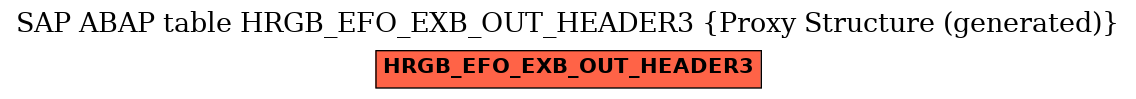 SAP ABAP table HRGB_EFO_EXB_OUT_HEADER3 {Proxy Structure (generated)}

HRGB_EFO_EXB_OUT_HEADER3